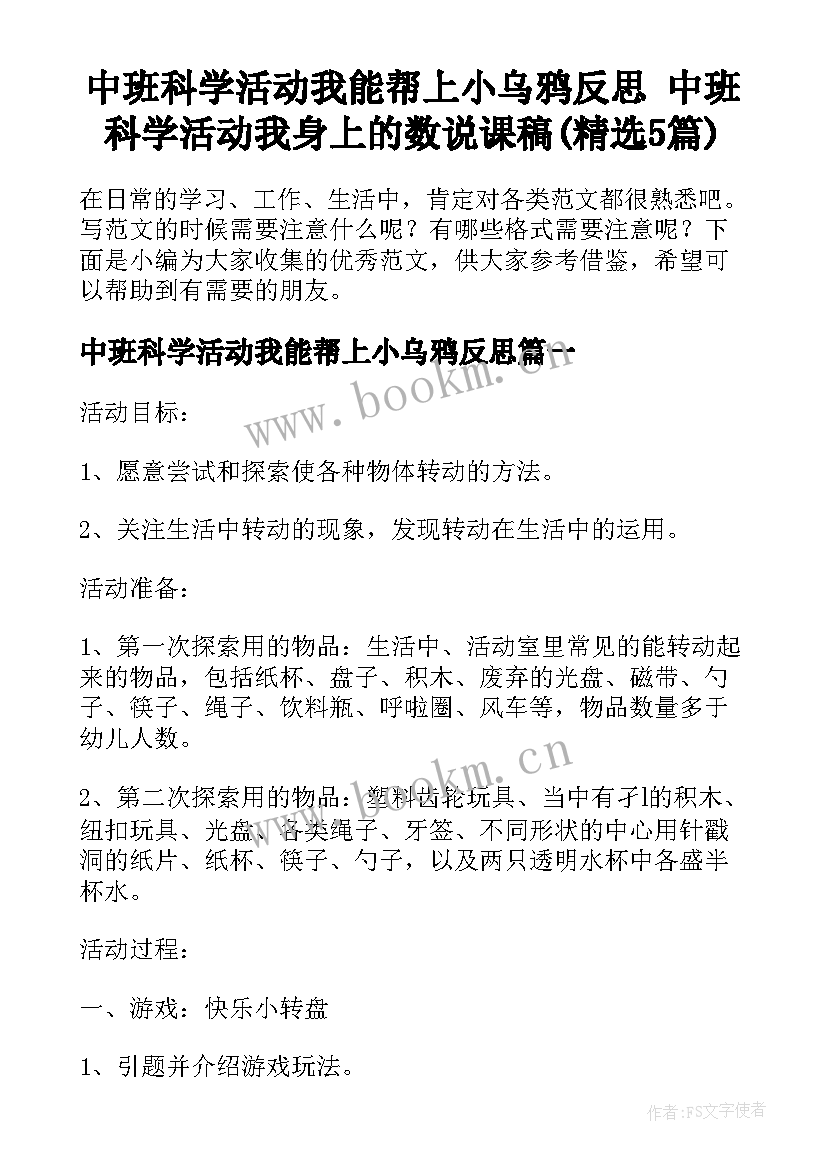 中班科学活动我能帮上小乌鸦反思 中班科学活动我身上的数说课稿(精选5篇)

在日常的学习、工作、生活中，肯定对各类范文都很熟悉吧。写范文的时候需要注意什么呢？有哪些格式需要注意呢？下面是小编为大家收集的优秀范文，供大家参考借鉴，希望可以帮助到有需要的朋友。

中班科学活动我能帮上小乌鸦反思篇一

www.bookm.cn

活动目标：

1、愿意尝试和探索使各种物体转动的方法。

2、关注生活中转动的现象，发现转动在生活中的运用。

活动准备：

1、第一次探索用的物品：生活中、活动室里常见的能转动起来的物品，包括纸杯、盘子、积木、废弃的光盘、磁带、勺子、筷子、绳子、饮料瓶、呼啦圈、风车等，物品数量多于幼儿人数。

www.bookm.cn

2、第二次探索用的物品：塑料齿轮玩具、当中有孑l的积木、纽扣玩具、光盘、各类绳子、牙签、不同形状的中心用针戳洞的纸片、纸杯、筷子、勺子，以及两只透明水杯中各盛半杯水。

活动过程：

一、游戏：快乐小转盘

1、引题并介绍游戏玩法。

作者:FS文字使者